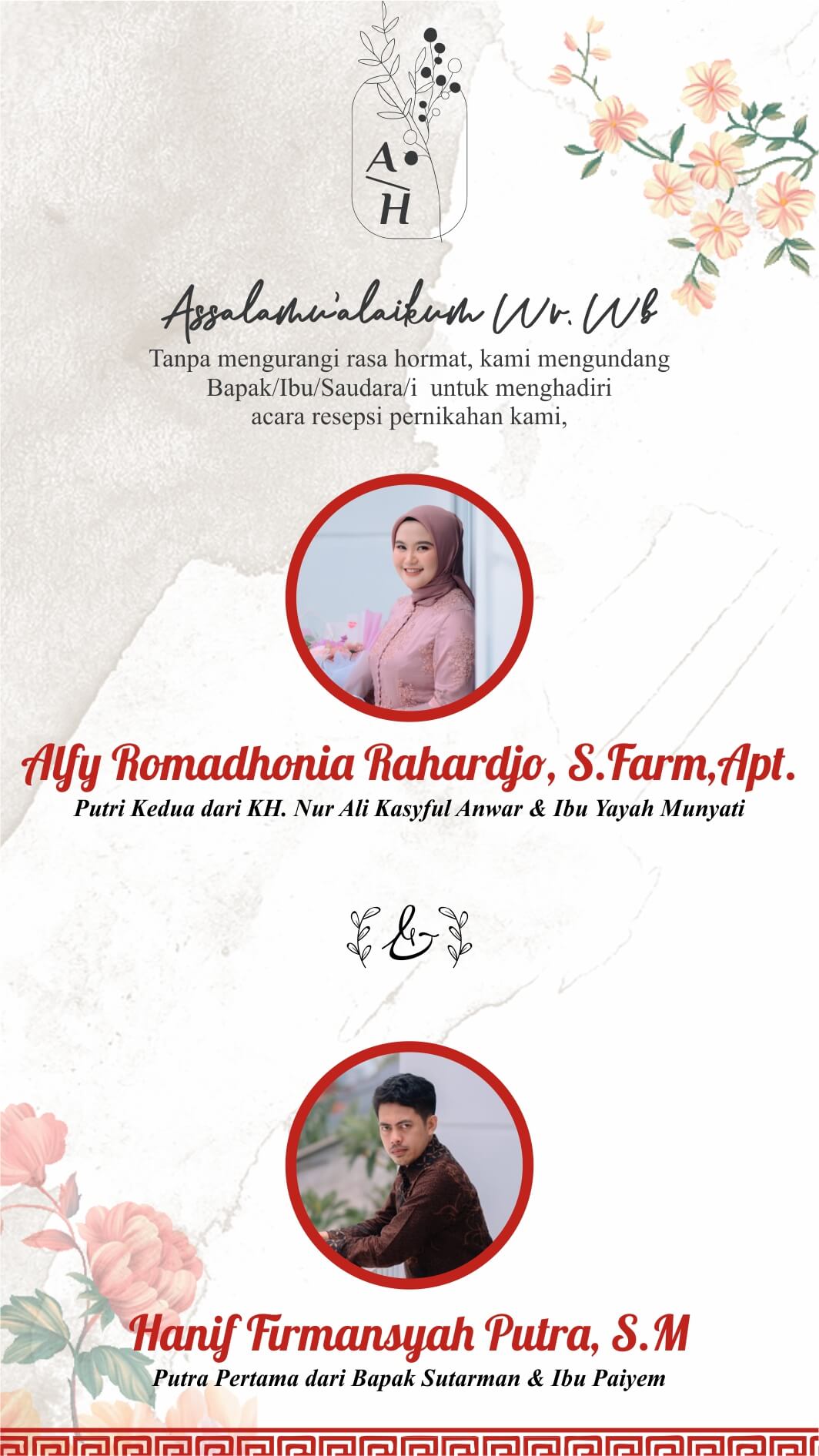 A
H

Assalamu'alaikum Wr. Wb
Tanpa mengurangi rasa hormat, kami mengundang Bapak/Ibu/Saudara/i untuk menghadiri acara resepsi pernikahan kami,

Alfy Romadhonia Rahardjo, S.Farm,Apt.
Putri Kedua dari KH. Nur Ali Kasyful Anwar & Ibu Yayah Munyati

&

Hanif Firmansyah Putra, S.M
Putra Pertama dari Bapak Sutarman & Ibu Paiyem